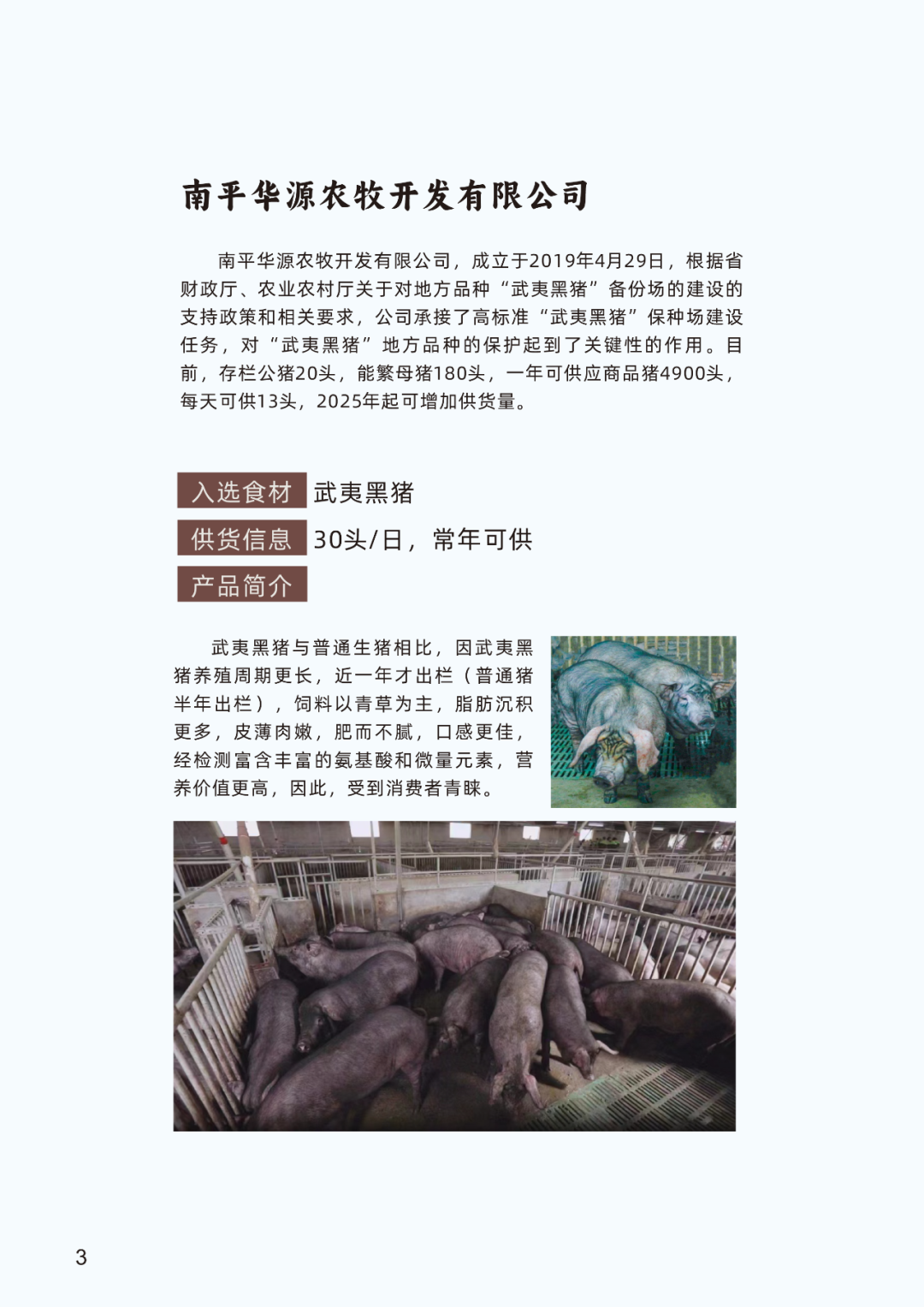 南平华源农牧开发有限公司

南平华源农牧开发有限公司，成立于2019年4月29日，根据省财政厅、农业农村厅关于对地方品种“武夷黑猪”备份场的建设的支持政策和相关要求，公司承接了高标准“武夷黑猪”保种场建设任务，对“武夷黑猪”地方品种的保护起到了关键性的作用。目前，存栏公猪20头，能繁母猪180头，一年可供应商品猪4900头，每天可供13头，2025年起可增加供货量。

入选食材 武夷黑猪

供货信息 30头/日，常年可供

产品简介

武夷黑猪与普通生猪相比，因武夷黑猪养殖周期更长，近一年才出栏（普通猪半年出栏），饲料以青草为主，脂肪沉积更多，皮薄肉嫩，肥而不腻，口感更佳，经检测富含丰富的氨基酸和微量元素，营养价值更高，因此，受到消费者青睐。

3